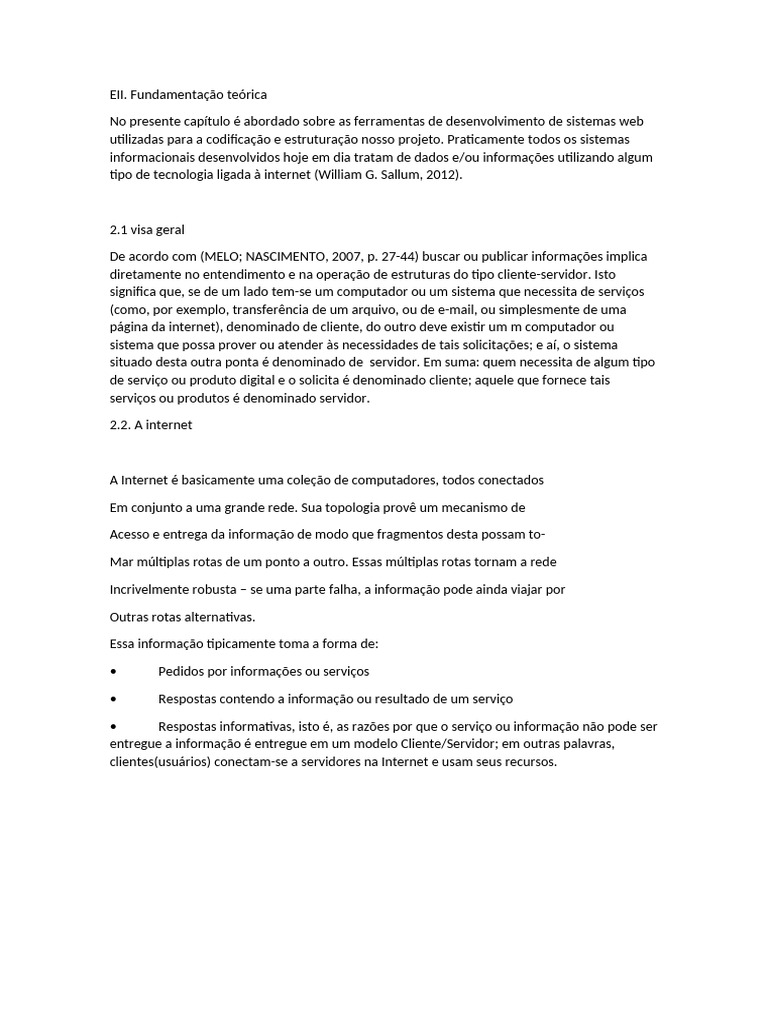 EII. Fundamentação teórica

No presente capítulo é abordado sobre as ferramentas de desenvolvimento de sistemas web utilizadas para a codificação e estruturação nosso projeto. Praticamente todos os sistemas informacionais desenvolvidos hoje em dia tratam de dados e/ou informações utilizando algum tipo de tecnologia ligada à internet (William G. Sallum, 2012).

2.1 visa geral

De acordo com (MELO; NASCIMENTO, 2007, p. 27-44) buscar ou publicar informações implica diretamente no entendimento e na operação de estruturas do tipo cliente-servidor. Isto significa que, se de um lado tem-se um computador ou um sistema que necessita de serviços (como, por exemplo, transferência de um arquivo, ou de e-mail, ou simplesmente de uma página da internet), denominado de cliente, do outro deve existir um m computador ou sistema que possa prover ou atender às necessidades de tais solicitações; e aí, o sistema situado desta outra ponta é denominado de servidor. Em suma: quem necessita de algum tipo de serviço ou produto digital e o solicita é denominado cliente; aquele que fornece tais serviços ou produtos é denominado servidor.

2.2. A internet

A Internet é basicamente uma coleção de computadores, todos conectados

Em conjunto a uma grande rede. Sua topologia provê um mecanismo de

Acesso e entrega da informação de modo que fragmentos desta possam to-

Mar múltiplas rotas de um ponto a outro. Essas múltiplas rotas tornam a rede

Incrivelmente robusta – se uma parte falha, a informação pode ainda viajar por

Outras rotas alternativas.

Essa informação tipicamente toma a forma de:

• Pedidos por informações ou serviços

• Respostas contendo a informação ou resultado de um serviço

• Respostas informativas, isto é, as razões por que o serviço ou informação não pode ser entregue a informação é entregue em um modelo Cliente/Servidor; em outras palavras, clientes(usuários) conectam-se a servidores na Internet e usam seus recursos.